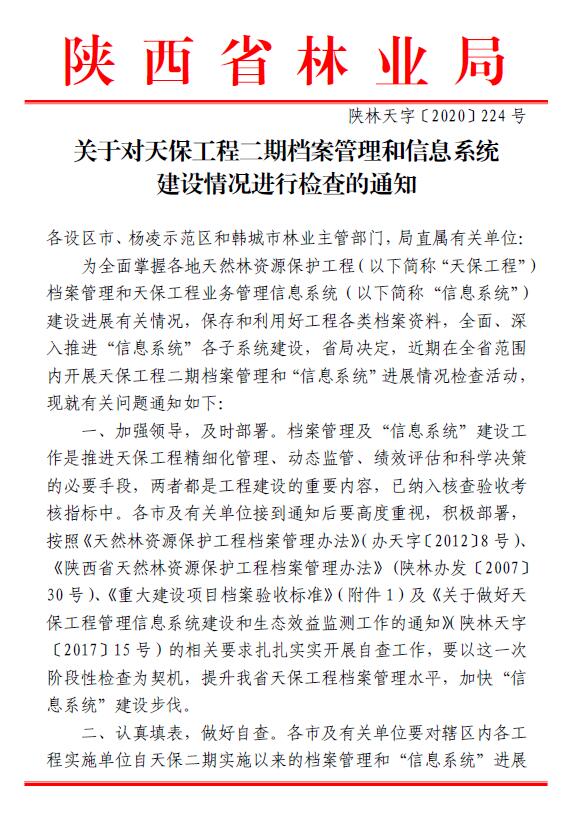 陕西省林业局

陕林天字〔2020〕224号

关于对天保工程二期档案管理和信息系统建设情况进行检查的通知

各设区市、杨凌示范区和韩城市林业主管部门，局直属有关单位：

为全面掌握各地天然林资源保护工程（以下简称“天保工程”）档案管理和天保工程业务管理信息系统（以下简称“信息系统”）建设进展有关情况，保存和利用好工程各类档案资料，全面、深入推进“信息系统”各子系统建设，省局决定，近期在全省范围内开展天保工程二期档案管理和“信息系统”进展情况检查活动，现就有关问题通知如下：

一、加强领导，及时部署。档案管理及“信息系统”建设工作是推进天保工程精细化管理、动态监管、绩效评估和科学决策的必要手段，两者都是工程建设的重要内容，已纳入核查验收考核指标中。各市及有关单位接到通知后要高度重视，积极部署，按照《天然林资源保护工程档案管理办法》（办天字〔2012〕8号）、《陕西省天然林资源保护工程档案管理办法》（陕林办发〔2007〕30号）、《重大建设项目档案验收标准》（附件1）及《关于做好天保工程管理信息系统建设和生态效益监测工作的通知》（陕林天字〔2017〕15号）的相关要求扎扎实实开展自查工作，要以这一次阶段性检查为契机，提升我省天保工程档案管理水平，加快“信息系统”建设步伐。

二、认真填表，做好自查。各市及有关单位要对辖区内各工程实施单位自天保二期实施以来的档案管理和“信息系统”进展